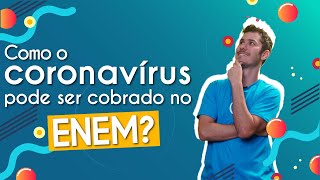 Como o
coronavírus
pode ser cobrado no
ENEM?